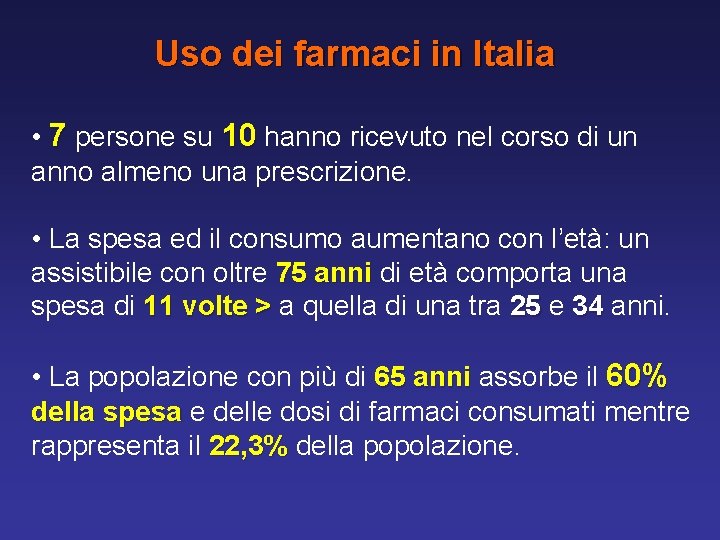 Uso dei farmaci in Italia

• 7 persone su 10 hanno ricevuto nel corso di un anno almeno una prescrizione.

• La spesa ed il consumo aumentano con l'età: un assistibile con oltre 75 anni di età comporta una spesa di 11 volte > a quella di una tra 25 e 34 anni.

• La popolazione con più di 65 anni assorbe il 60% della spesa e delle dosi di farmaci consumati mentre rappresenta il 22,3% della popolazione.